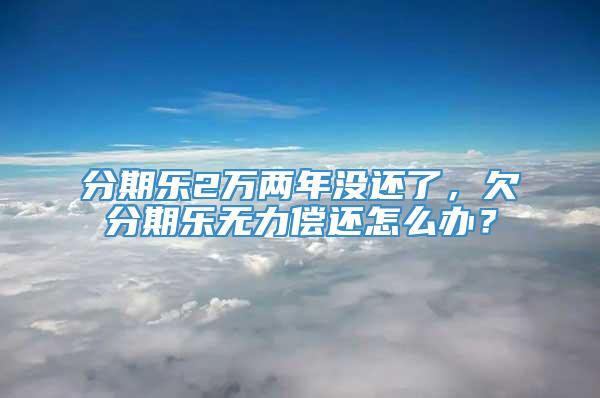 分期乐2万两年没还了，欠分期乐无力偿还怎么办？